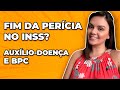 FIM DA PERÍCIA NO INSS?

AUXÍLIO-DOENÇA E BPC